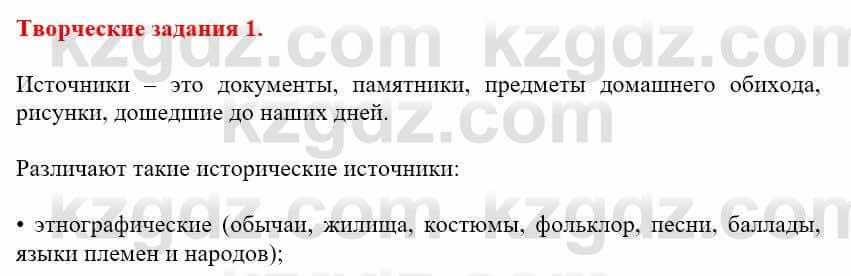 Творческие задания 1.

kzgdz.com kzgdz.com

Источники – это документы, памятники, предметы домашнего обихода, рисунки, дошедшие до наших дней.

kzgdz.com

Различают такие исторические источники:

kzgdz.com kzgdz.com

• этнографические (обычаи, жилища, костюмы, фольклор, песни, баллады, языки племен и народов);